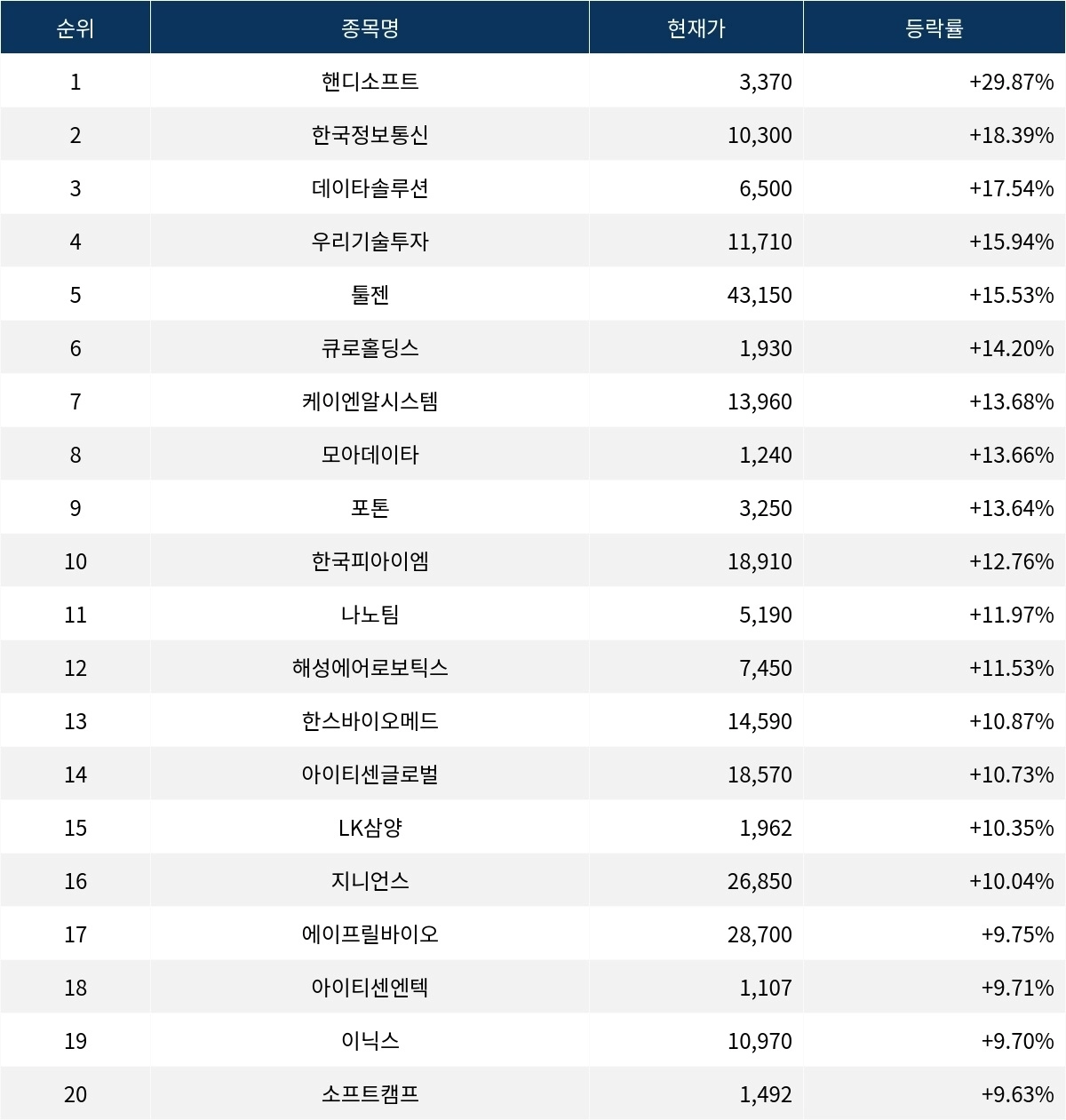 | 순위 | 종목명 | 현재가 | 등락률 |
|---|---|---|---|
| 1 | 핸디소프트 | 3,370 | +29.87% |
| 2 | 한국정보통신 | 10,300 | +18.39% |
| 3 | 데이타솔루션 | 6,500 | +17.54% |
| 4 | 우리기술투자 | 11,710 | +15.94% |
| 5 | 툴젠 | 43,150 | +15.53% |
| 6 | 큐로홀딩스 | 1,930 | +14.20% |
| 7 | 케이엔알시스템 | 13,960 | +13.68% |
| 8 | 모아데이타 | 1,240 | +13.66% |
| 9 | 포톤 | 3,250 | +13.64% |
| 10 | 한국피아이엠 | 18,910 | +12.76% |
| 11 | 나노팀 | 5,190 | +11.97% |
| 12 | 해성에어로보틱스 | 7,450 | +11.53% |
| 13 | 한스바이오메드 | 14,590 | +10.87% |
| 14 | 아이티센글로벌 | 18,570 | +10.73% |
| 15 | LK삼양 | 1,962 | +10.35% |
| 16 | 지니언스 | 26,850 | +10.04% |
| 17 | 에이프릴바이오 | 28,700 | +9.75% |
| 18 | 아이티센엔텍 | 1,107 | +9.71% |
| 19 | 이닉스 | 10,970 | +9.70% |
| 20 | 소프트캠프 | 1,492 | +9.63% |